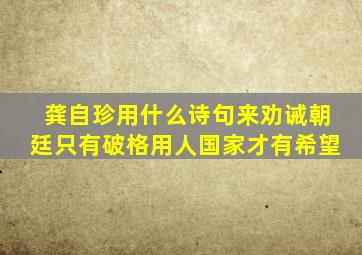 龚自珍用什么诗句来劝诫朝廷只有破格用人国家才有希望